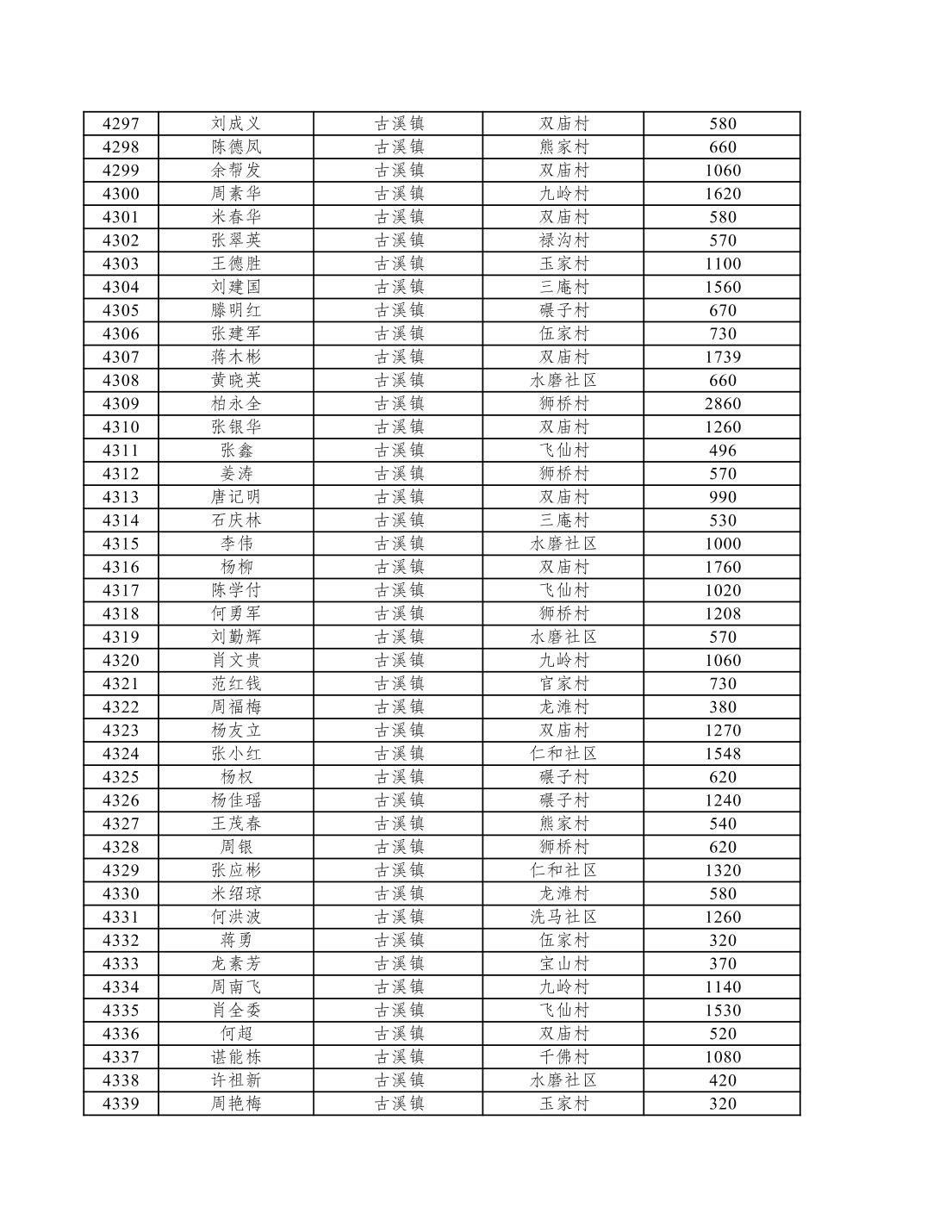 | 4297 | 刘成义 | 古溪镇 | 双庙村 | 580 |
|---|---|---|---|---|
| 4298 | 陈德凤 | 古溪镇 | 熊家村 | 660 |
| 4299 | 余帮发 | 古溪镇 | 双庙村 | 1060 |
| 4300 | 周素华 | 古溪镇 | 九岭村 | 1620 |
| 4301 | 米春华 | 古溪镇 | 双庙村 | 580 |
| 4302 | 张翠英 | 古溪镇 | 禄沟村 | 570 |
| 4303 | 王德胜 | 古溪镇 | 玉家村 | 1100 |
| 4304 | 刘建国 | 古溪镇 | 三庵村 | 1560 |
| 4305 | 滕明红 | 古溪镇 | 碾子村 | 670 |
| 4306 | 张建军 | 古溪镇 | 伍家村 | 730 |
| 4307 | 蒋木彬 | 古溪镇 | 双庙村 | 1739 |
| 4308 | 黄晓英 | 古溪镇 | 水磨社区 | 660 |
| 4309 | 柏永全 | 古溪镇 | 狮桥村 | 2860 |
| 4310 | 张银华 | 古溪镇 | 双庙村 | 1260 |
| 4311 | 张鑫 | 古溪镇 | 飞仙村 | 496 |
| 4312 | 姜涛 | 古溪镇 | 狮桥村 | 570 |
| 4313 | 唐记明 | 古溪镇 | 双庙村 | 990 |
| 4314 | 石庆林 | 古溪镇 | 三庵村 | 530 |
| 4315 | 李伟 | 古溪镇 | 水磨社区 | 1000 |
| 4316 | 杨柳 | 古溪镇 | 双庙村 | 1760 |
| 4317 | 陈学付 | 古溪镇 | 飞仙村 | 1020 |
| 4318 | 何勇军 | 古溪镇 | 狮桥村 | 1208 |
| 4319 | 刘勤辉 | 古溪镇 | 水磨社区 | 570 |
| 4320 | 肖文贵 | 古溪镇 | 九岭村 | 1060 |
| 4321 | 范红钱 | 古溪镇 | 官家村 | 730 |
| 4322 | 周福梅 | 古溪镇 | 龙滩村 | 380 |
| 4323 | 杨友立 | 古溪镇 | 双庙村 | 1270 |
| 4324 | 张小红 | 古溪镇 | 仁和社区 | 1548 |
| 4325 | 杨权 | 古溪镇 | 碾子村 | 620 |
| 4326 | 杨佳瑶 | 古溪镇 | 碾子村 | 1240 |
| 4327 | 王茂春 | 古溪镇 | 熊家村 | 540 |
| 4328 | 周银 | 古溪镇 | 狮桥村 | 620 |
| 4329 | 张应彬 | 古溪镇 | 仁和社区 | 1320 |
| 4330 | 米绍琼 | 古溪镇 | 龙滩村 | 580 |
| 4331 | 何洪波 | 古溪镇 | 洗马社区 | 1260 |
| 4332 | 蒋勇 | 古溪镇 | 伍家村 | 320 |
| 4333 | 龙素芳 | 古溪镇 | 宝山村 | 370 |
| 4334 | 周南飞 | 古溪镇 | 九岭村 | 1140 |
| 4335 | 肖全委 | 古溪镇 | 飞仙村 | 1530 |
| 4336 | 何超 | 古溪镇 | 双庙村 | 520 |
| 4337 | 谌能栋 | 古溪镇 | 千佛村 | 1080 |
| 4338 | 许祖新 | 古溪镇 | 水磨社区 | 420 |
| 4339 | 周艳梅 | 古溪镇 | 玉家村 | 320 |